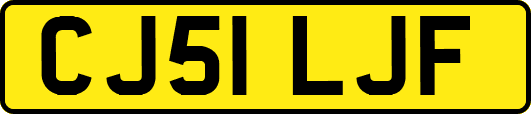 CJ51 LJF